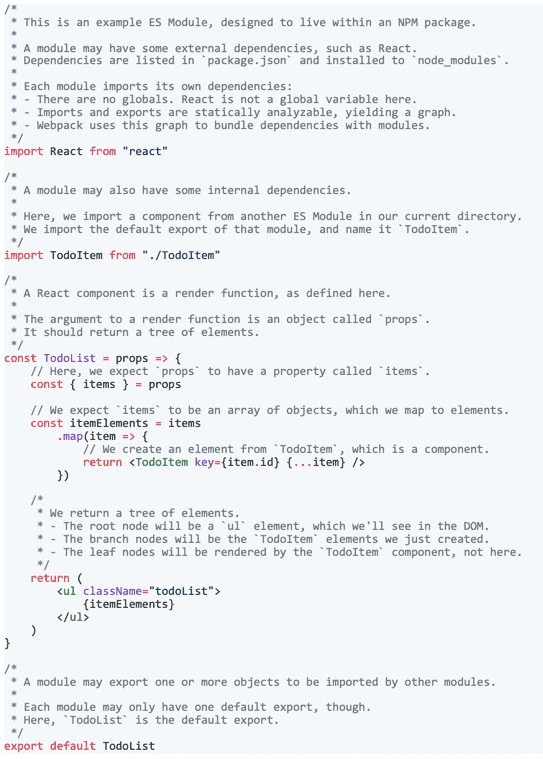 /*
 * This is an example ES Module, designed to live within an NPM package.
 *
 * A module may have some external dependencies, such as React.
 * Dependencies are listed in `package.json` and installed to `node_modules`.
 *
 * Each module imports its own dependencies:
 * - There are no globals. React is not a global variable here.
 * - Imports and exports are statically analyzable, yielding a graph.
 * - Webpack uses this graph to bundle dependencies with modules.
 */
import React from "react"

/*
 * A module may also have some internal dependencies.
 *
 * Here, we import a component from another ES Module in our current directory.
 * We import the default export of that module, and name it `TodoItem`.
 */
import TodoItem from "./TodoItem"

/*
 * A React component is a render function, as defined here.
 *
 * The argument to a render function is an object called `props`.
 * It should return a tree of elements.
 */
const TodoList = props => {
    // Here, we expect `props` to have a property called `items`.
    const { items } = props

    // We expect `items` to be an array of objects, which we map to elements.
    const itemElements = items
        .map(item => {
            // We create an element from `TodoItem`, which is a component.
            return <TodoItem key={item.id} {...item} />
        })

    /*
     * We return a tree of elements.
     * - The root node will be a `ul` element, which we'll see in the DOM.
     * - The branch nodes will be the `TodoItem` elements we just created.
     * - The leaf nodes will be rendered by the `TodoItem` component, not here.
     */
    return (
        <ul className="todoList">
            {itemElements}
        </ul>
    )
}

/*
 * A module may export one or more objects to be imported by other modules.
 *
 * Each module may only have one default export, though.
 * Here, `TodoList` is the default export.
 */
export default TodoList